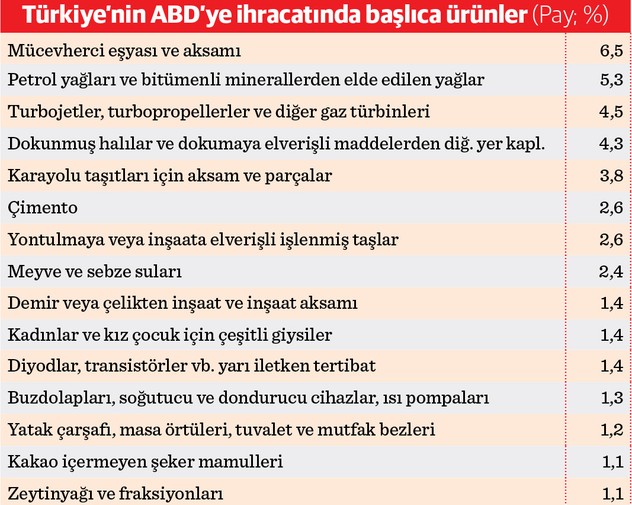 Türkiye'nin ABD'ye ihracatında başlıca ürünler (Pay; %)

| | |
|---|---|
| Mücevherci eşyası ve aksamı | 6,5 |
| Petrol yağları ve bitümenli minerallerden elde edilen yağlar | 5,3 |
| Turbojetler, turbopropellerler ve diğer gaz türbinleri | 4,5 |
| Dokunmuş halılar ve dokumaya elverişli maddelerden diğ. yer kapl. | 4,3 |
| Karayolu taşıtları için aksam ve parçalar | 3,8 |
| Çimento | 2,6 |
| Yontulmaya veya inşaata elverişli işlenmiş taşlar | 2,6 |
| Meyve ve sebze suları | 2,4 |
| Demir veya çelikten inşaat ve inşaat aksamı | 1,4 |
| Kadınlar ve kız çocuk için çeşitli giysiler | 1,4 |
| Diyodlar, transistörler vb. yarı iletken tertibat | 1,4 |
| Buzdolapları, soğutucu ve dondurucu cihazlar, ısı pompaları | 1,3 |
| Yatak çarşafı, masa örtüleri, tuvalet ve mutfak bezleri | 1,2 |
| Kakao içermeyen şeker mamulleri | 1,1 |
| Zeytinyağı ve fraksiyonları | 1,1 |